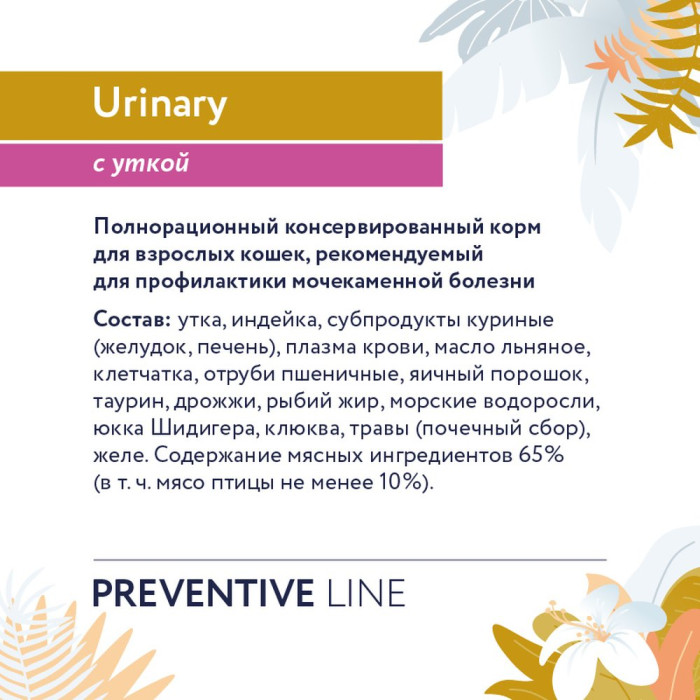 Urinary

с уткой

Полнорационный консервированный корм для взрослых кошек, рекомендуемый для профилактики мочекаменной болезни

Состав: утка, индейка, субпродукты куриные (желудок, печень), плазма крови, масло льняное, клетчатка, отруби пшеничные, яичный порошок, таурин, дрожжи, рыбий жир, морские водоросли, юкка Шидигера, клюква, травы (почечный сбор), желе. Содержание мясных ингредиентов 65% (в т. ч. мясо птицы не менее 10%).

PREVENTIVE LINE